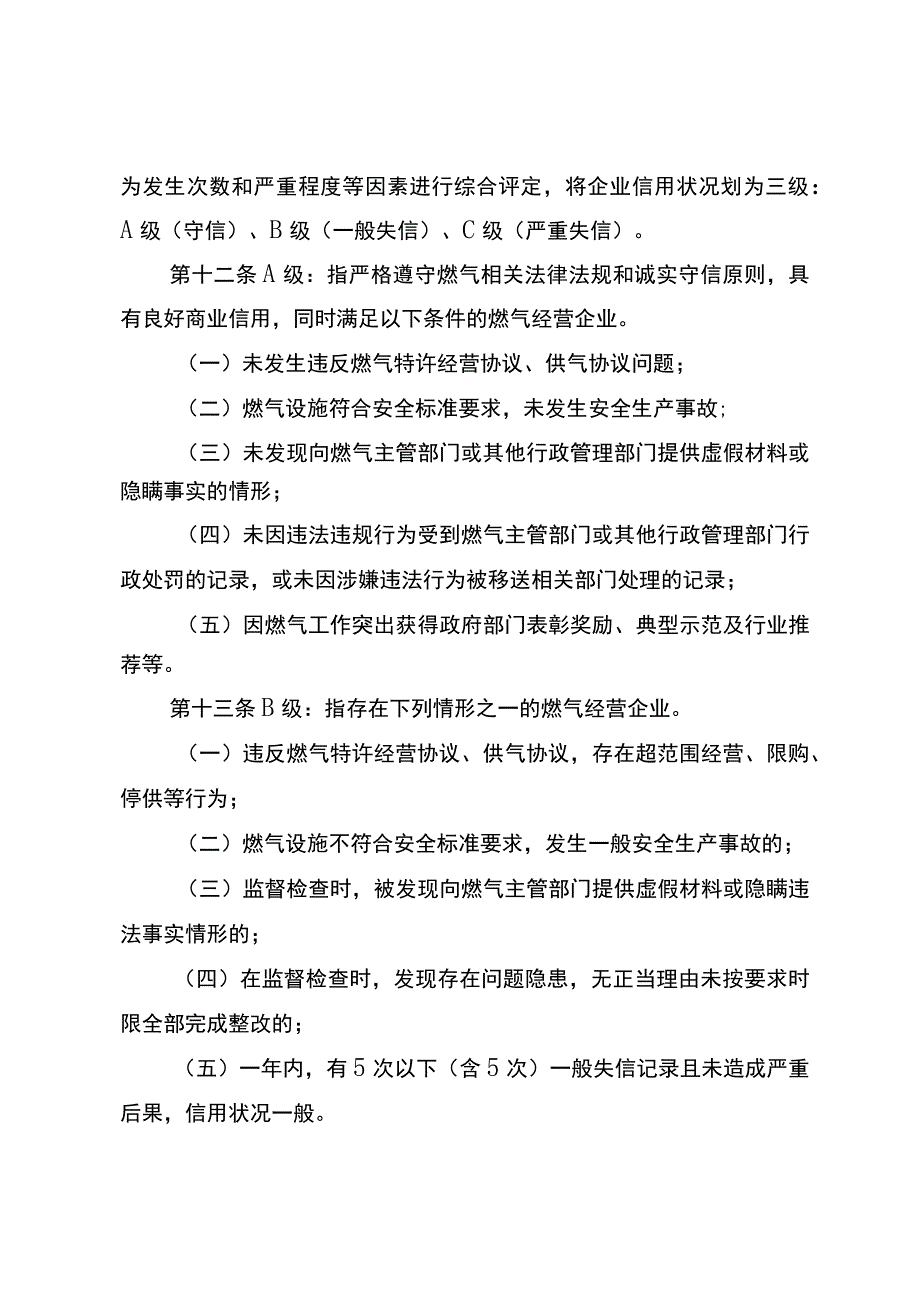 为发生次数和严重程度等因素进行综合评定，将企业信用状况划为三级：A级（守信）、B级（一般失信）、C级（严重失信）。

第十二条A级：指严格遵守燃气相关法律法规和诚实守信原则，具有良好商业信用，同时满足以下条件的燃气经营企业。

（一）未发生违反燃气特许经营协议、供气协议问题；

（二）燃气设施符合安全标准要求，未发生安全生产事故;

（三）未发现向燃气主管部门或其他行政管理部门提供虚假材料或隐瞒事实的情形；

（四）未因违法违规行为受到燃气主管部门或其他行政管理部门行政处罚的记录，或未因涉嫌违法行为被移送相关部门处理的记录；

（五）因燃气工作突出获得政府部门表彰奖励、典型示范及行业推荐等。

第十三条B级：指存在下列情形之一的燃气经营企业。

（一）违反燃气特许经营协议、供气协议，存在超范围经营、限购、停供等行为；

（二）燃气设施不符合安全标准要求，发生一般安全生产事故的；

（三）监督检查时，被发现向燃气主管部门提供虚假材料或隐瞒违法事实情形的；

（四）在监督检查时，发现存在问题隐患，无正当理由未按要求时限全部完成整改的；

（五）一年内，有5次以下（含5次）一般失信记录且未造成严重后果，信用状况一般。